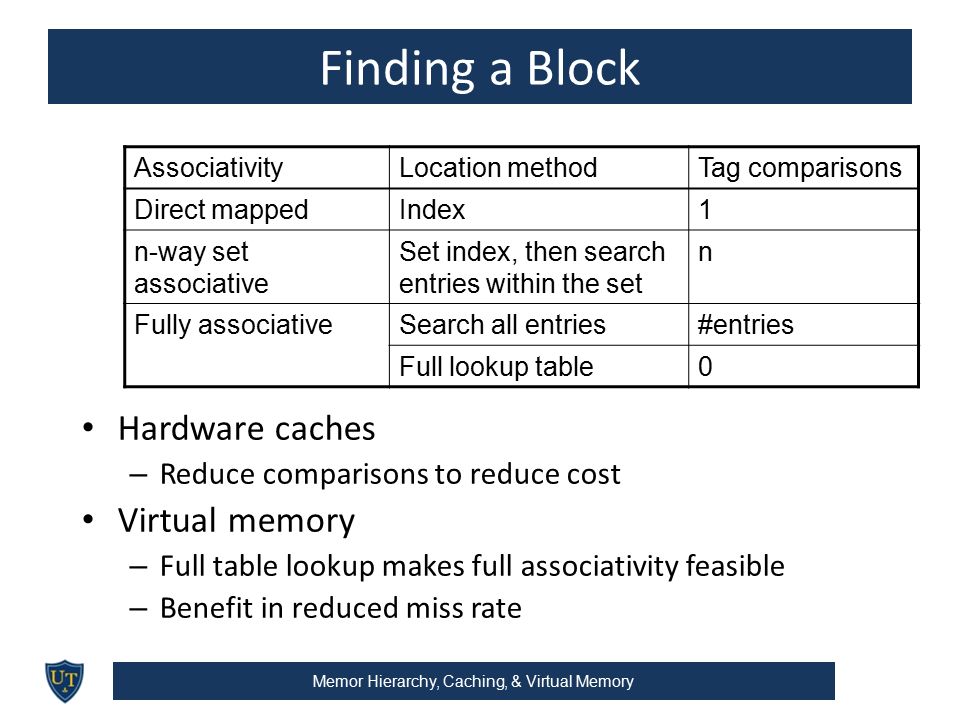 Finding a Block

| Associativity | Location method | Tag comparisons |
|---|---|---|
| Direct mapped | Index | 1 |
| n-way set associative | Set index, then search entries within the set | n |
| Fully associative | Search all entries | #entries |
| | Full lookup table | 0 |

• Hardware caches
– Reduce comparisons to reduce cost
• Virtual memory
– Full table lookup makes full associativity feasible
– Benefit in reduced miss rate

UT

Memor Hierarchy, Caching, & Virtual Memory